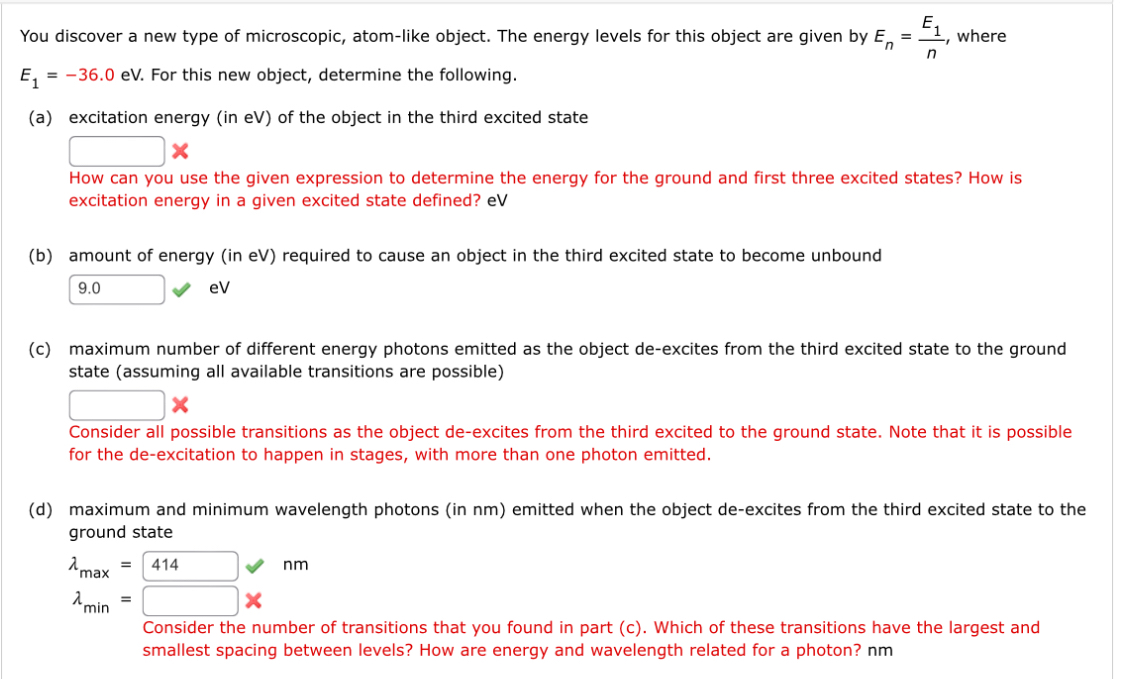 You discover a new type of microscopic, atom-like object. The energy levels for this object are given by $E_n = \frac{E_1}{n}$, where $E_1 = -36.0$ eV. For this new object, determine the following.

(a) excitation energy (in eV) of the object in the third excited state

How can you use the given expression to determine the energy for the ground and first three excited states? How is excitation energy in a given excited state defined? eV

(b) amount of energy (in eV) required to cause an object in the third excited state to become unbound

9.0 eV

(c) maximum number of different energy photons emitted as the object de-excites from the third excited state to the ground state (assuming all available transitions are possible)

Consider all possible transitions as the object de-excites from the third excited to the ground state. Note that it is possible for the de-excitation to happen in stages, with more than one photon emitted.

(d) maximum and minimum wavelength photons (in nm) emitted when the object de-excites from the third excited state to the ground state

$\lambda_{max}$ = 414 nm

$\lambda_{min}$ =

Consider the number of transitions that you found in part (c). Which of these transitions have the largest and smallest spacing between levels? How are energy and wavelength related for a photon? nm